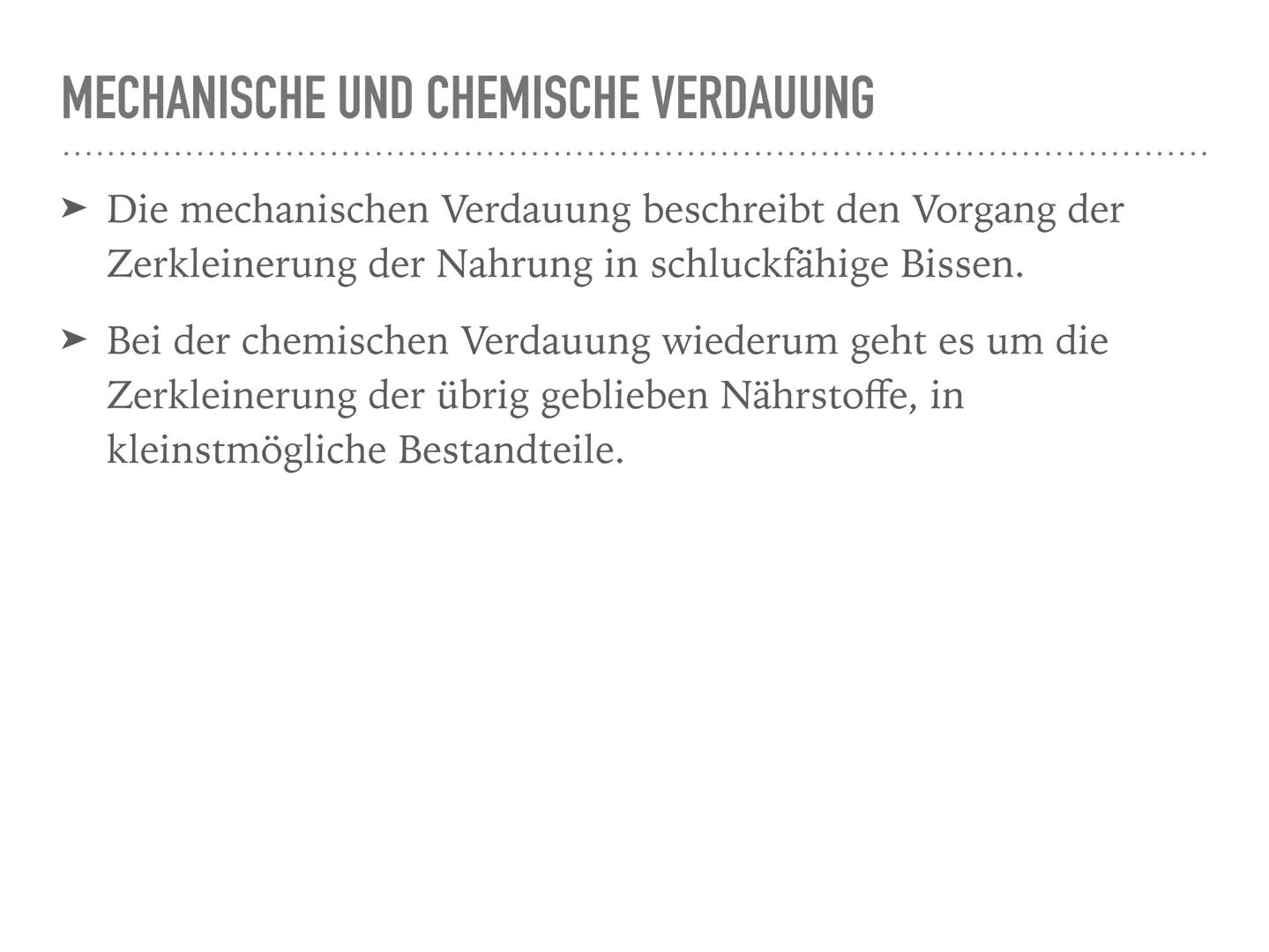 MECHANISCHE UND CHEMISCHE VERDAUUNG

➤ Die mechanischen Verdauung beschreibt den Vorgang der Zerkleinerung der Nahrung in schluckfähige Bissen.

➤ Bei der chemischen Verdauung wiederum geht es um die Zerkleinerung der übrig geblieben Nährstoffe, in kleinstmögliche Bestandteile.